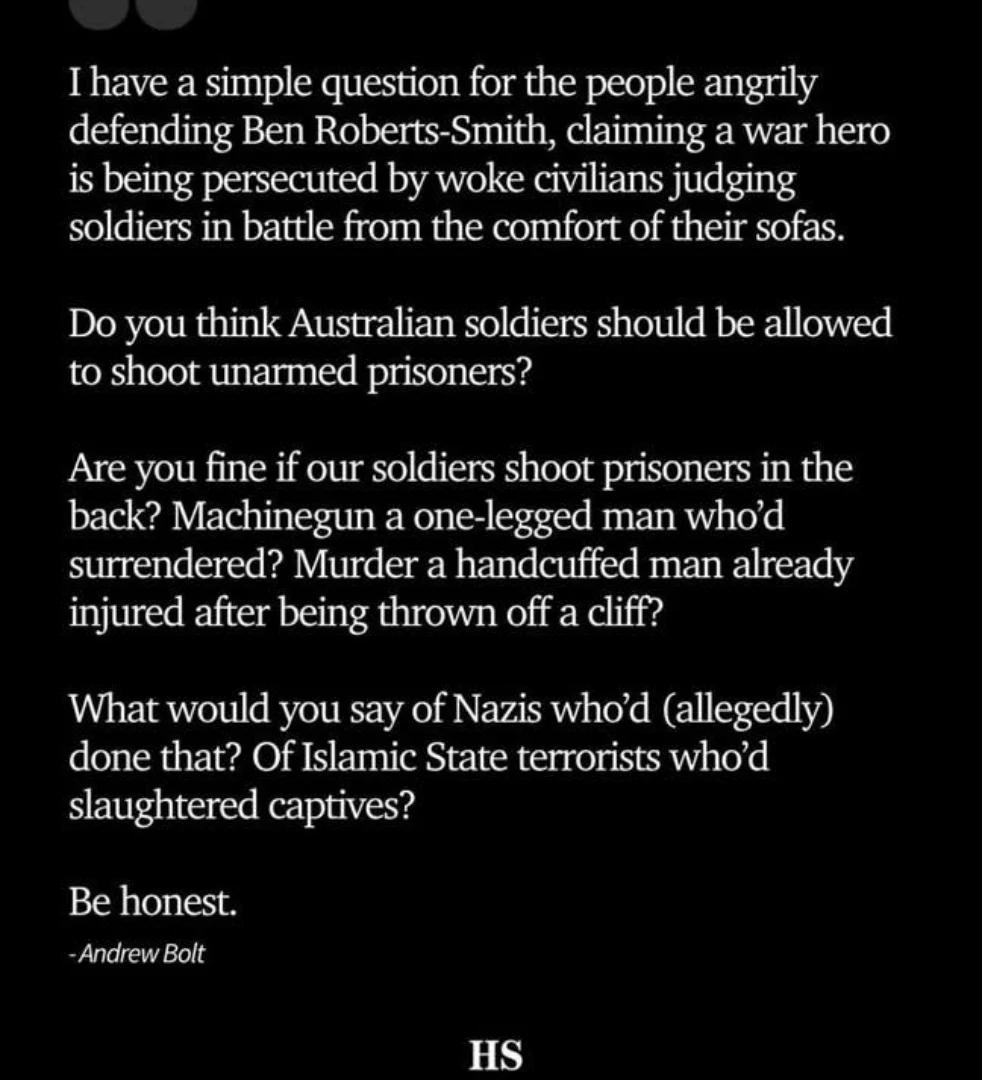 I have a simple question for the people angrily defending Ben Roberts-Smith, claiming a war hero is being persecuted by woke civilians judging soldiers in battle from the comfort of their sofas.

Do you think Australian soldiers should be allowed to shoot unarmed prisoners?

Are you fine if our soldiers shoot prisoners in the back? Machinegun a one-legged man who'd surrendered? Murder a handcuffed man already injured after being thrown off a cliff?

What would you say of Nazis who'd (allegedly) done that? Of Islamic State terrorists who'd slaughtered captives?

Be honest.

-Andrew Bolt

HS